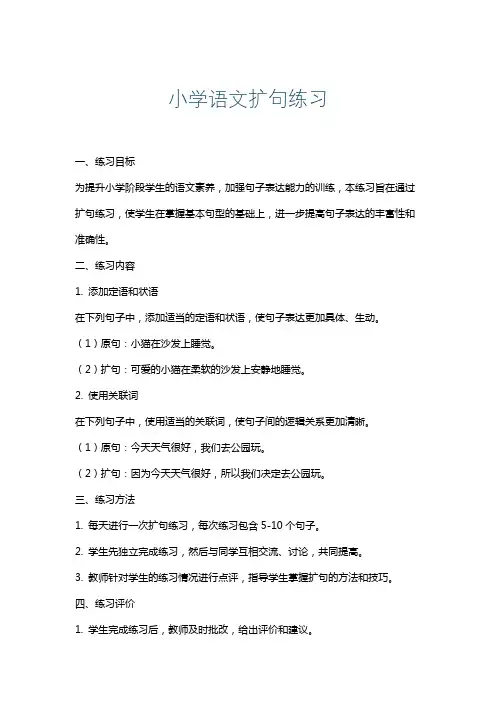 小学语文扩句练习

一、练习目标

为提升小学阶段学生的语文素养，加强句子表达能力的训练，本练习旨在通过扩句练习，使学生在掌握基本句型的基础上，进一步提高句子表达的丰富性和准确性。

二、练习内容

1. 添加定语和状语

在下列句子中，添加适当的定语和状语，使句子表达更加具体、生动。

（1）原句：小猫在沙发上睡觉。

（2）扩句：可爱的小猫在柔软的沙发上安静地睡觉。

2. 使用关联词

在下列句子中，使用适当的关联词，使句子间的逻辑关系更加清晰。

（1）原句：今天天气很好，我们去公园玩。

（2）扩句：因为今天天气很好，所以我们决定去公园玩。

三、练习方法

1. 每天进行一次扩句练习，每次练习包含 5-10 个句子。

2. 学生先独立完成练习，然后与同学互相交流、讨论，共同提高。

3. 教师针对学生的练习情况进行点评，指导学生掌握扩句的方法和技巧。

四、练习评价

1. 学生完成练习后，教师及时批改，给出评价和建议。